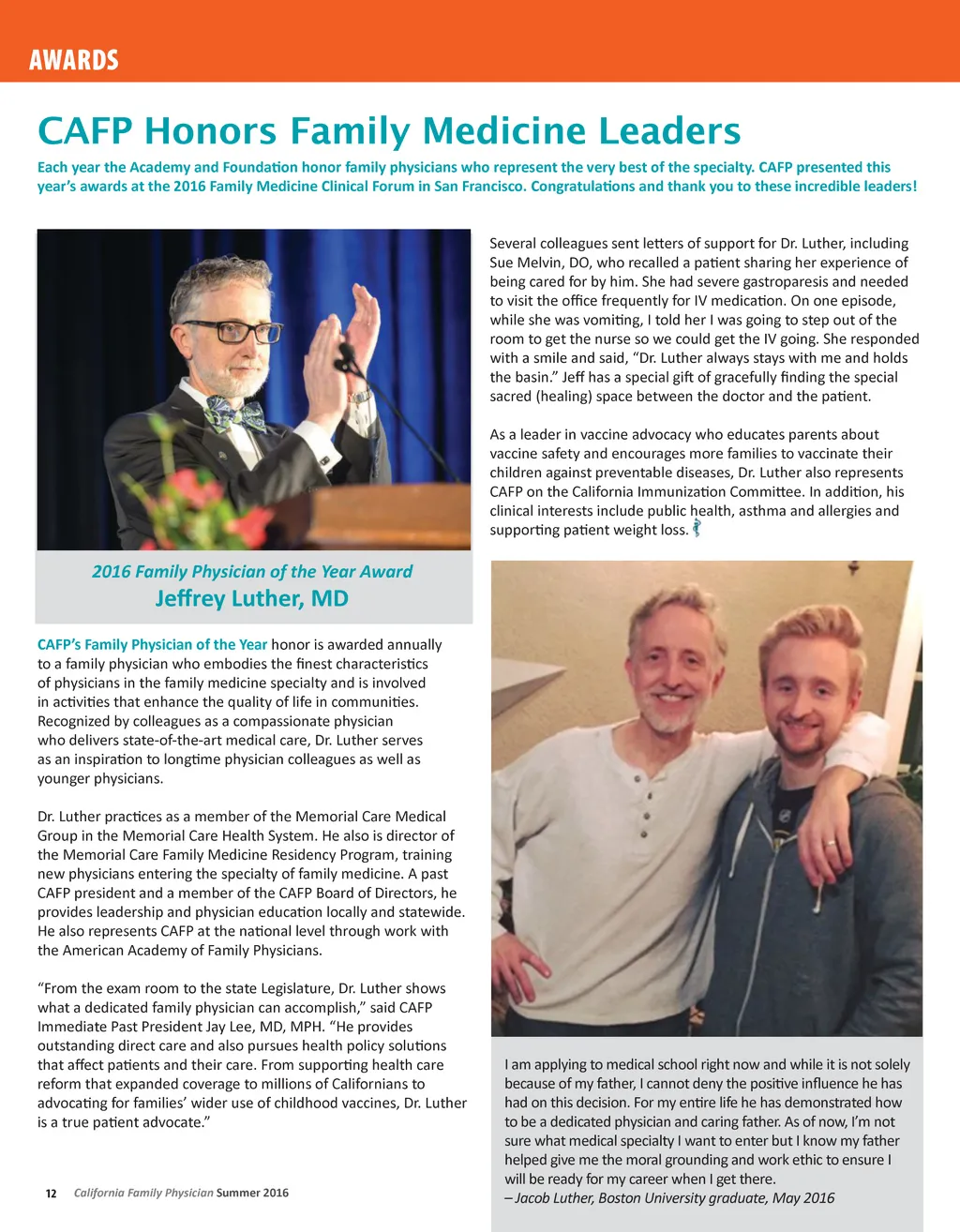 AWARDS

CAFP Honors Family Medicine Leaders

Each year the Academy and Foundation honor family physicians who represent the very best of the specialty. CAFP presented this year's awards at the 2016 Family Medicine Clinical Forum in San Francisco. Congratulations and thank you to these incredible leaders!

2016 Family Physician of the Year Award
Jeffrey Luther, MD

CAFP's Family Physician of the Year honor is awarded annually to a family physician who embodies the finest characteristics of physicians in the family medicine specialty and is involved in activities that enhance the quality of life in communities. Recognized by colleagues as a compassionate physician who delivers state-of-the-art medical care, Dr. Luther serves as an inspiration to longtime physician colleagues as well as younger physicians.

Dr. Luther practices as a member of the Memorial Care Medical Group in the Memorial Care Health System. He also is director of the Memorial Care Family Medicine Residency Program, training new physicians entering the specialty of family medicine. A past CAFP president and a member of the CAFP Board of Directors, he provides leadership and physician education locally and statewide. He also represents CAFP at the national level through work with the American Academy of Family Physicians.

"From the exam room to the state Legislature, Dr. Luther shows what a dedicated family physician can accomplish," said CAFP Immediate Past President Jay Lee, MD, MPH. "He provides outstanding direct care and also pursues health policy solutions that affect patients and their care. From supporting health care reform that expanded coverage to millions of Californians to advocating for families' wider use of childhood vaccines, Dr. Luther is a true patient advocate."

Several colleagues sent letters of support for Dr. Luther, including Sue Melvin, DO, who recalled a patient sharing her experience of being cared for by him. She had severe gastroparesis and needed to visit the office frequently for IV medication. On one episode, while she was vomiting, I told her I was going to step out of the room to get the nurse so we could get the IV going. She responded with a smile and said, "Dr. Luther always stays with me and holds the basin." Jeff has a special gift of gracefully finding the special sacred (healing) space between the doctor and the patient.

As a leader in vaccine advocacy who educates parents about vaccine safety and encourages more families to vaccinate their children against preventable diseases, Dr. Luther also represents CAFP on the California Immunization Committee. In addition, his clinical interests include public health, asthma and allergies and supporting patient weight loss.

I am applying to medical school right now and while it is not solely because of my father, I cannot deny the positive influence he has had on this decision. For my entire life he has demonstrated how to be a dedicated physician and caring father. As of now, I'm not sure what medical specialty I want to enter but I know my father helped give me the moral grounding and work ethic to ensure I will be ready for my career when I get there.
– Jacob Luther, Boston University graduate, May 2016

12 California Family Physician Summer 2016